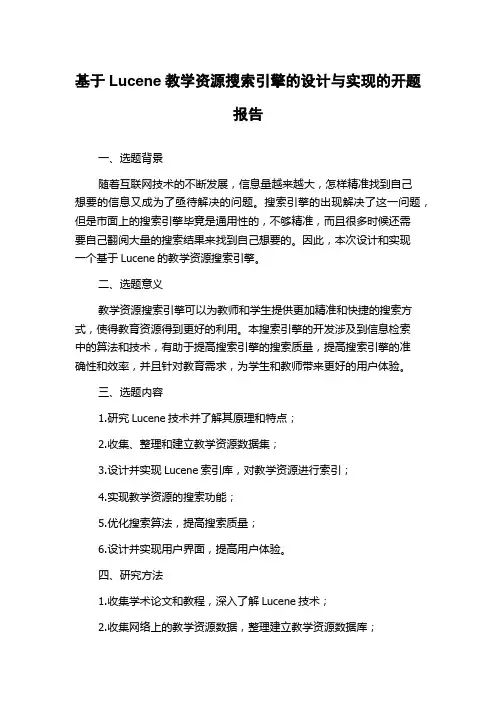 基于 Lucene 教学资源搜索引擎的设计与实现的开题报告

一、选题背景

随着互联网技术的不断发展，信息量越来越大，怎样精准找到自己想要的信息又成为了亟待解决的问题。搜索引擎的出现解决了这一问题，但是市面上的搜索引擎毕竟是通用性的，不够精准，而且很多时候还需要自己翻阅大量的搜索结果来找到自己想要的。因此，本次设计和实现一个基于 Lucene 的教学资源搜索引擎。

二、选题意义

教学资源搜索引擎可以为教师和学生提供更加精准和快捷的搜索方式，使得教育资源得到更好的利用。本搜索引擎的开发涉及到信息检索中的算法和技术，有助于提高搜索引擎的搜索质量，提高搜索引擎的准确性和效率，并且针对教育需求，为学生和教师带来更好的用户体验。

三、选题内容

1.研究 Lucene 技术并了解其原理和特点；

2.收集、整理和建立教学资源数据集；

3.设计并实现 Lucene 索引库，对教学资源进行索引；

4.实现教学资源的搜索功能；

5.优化搜索算法，提高搜索质量；

6.设计并实现用户界面，提高用户体验。

四、研究方法

1.收集学术论文和教程，深入了解 Lucene 技术；

2.收集网络上的教学资源数据，整理建立教学资源数据库；